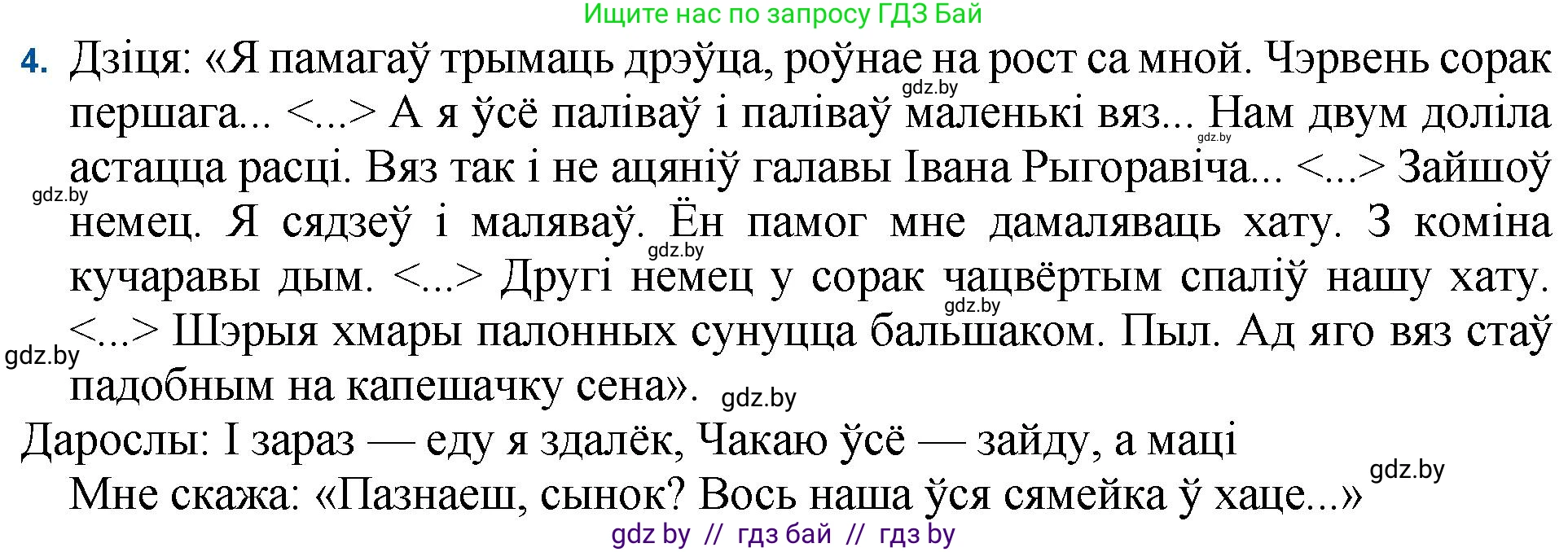 Ищите нас по запросу ГДЗ Бай

4. Дзіця: «Я памагаў трымаць дрэўца, роўнае на рост са мной. Чэрвень сорак першага... <...> А я ўсё паліваў і паліваў маленькі вяз... Нам двум доліла астацца расці. Вяз так і не ацяніў галавы Івана Рыгоравіча... <...> Зайшоў немец. Я сядзеў і маляваў. Ён памог мне дамаляваць хату. З коміна кучаравы дым. <...> Другі немец у сорак чацвёртым спаліў нашу хату. <...> Шэрыя хмары палонных сунуцца бальшаком. Пыл. Ад яго вяз стаў падобным на капешачку сена».

gdz.by gdz.by gdz.by gdz.by gdz.by gdz.by gdz.by

Дарослы: І зараз — еду я здалёк, Чакаю ўсё — зайду, а маці
Мне скажа: «Пазнаеш, сынок? Вось наша ўся сямейка ў хаце...»

gdz.by

gdz by // гдз бай // гдз by